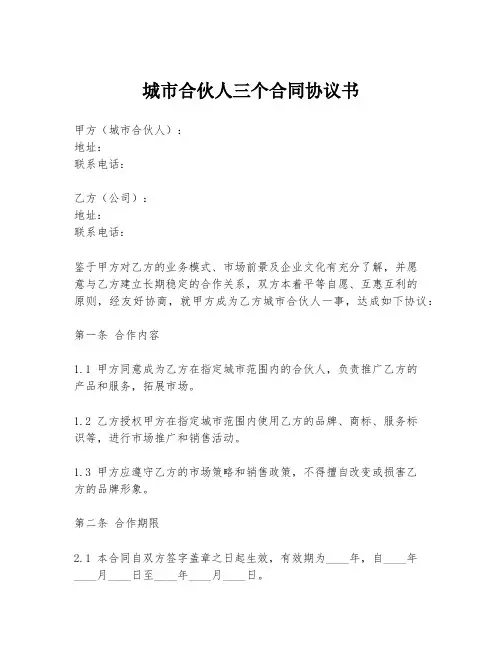 城市合伙人三个合同协议书

甲方（城市合伙人）：
地址：
联系电话：

乙方（公司）：
地址：
联系电话：

鉴于甲方对乙方的业务模式、市场前景及企业文化有充分了解，并愿意与乙方建立长期稳定的合作关系，双方本着平等自愿、互惠互利的原则，经友好协商，就甲方成为乙方城市合伙人一事，达成如下协议：

第一条 合作内容

1.1 甲方同意成为乙方在指定城市范围内的合伙人，负责推广乙方的产品和服务，拓展市场。

1.2 乙方授权甲方在指定城市范围内使用乙方的品牌、商标、服务标识等，进行市场推广和销售活动。

1.3 甲方应遵守乙方的市场策略和销售政策，不得擅自改变或损害乙方的品牌形象。

第二条 合作期限

2.1 本合同自双方签字盖章之日起生效，有效期为____年，自____年____月____日至____年____月____日。